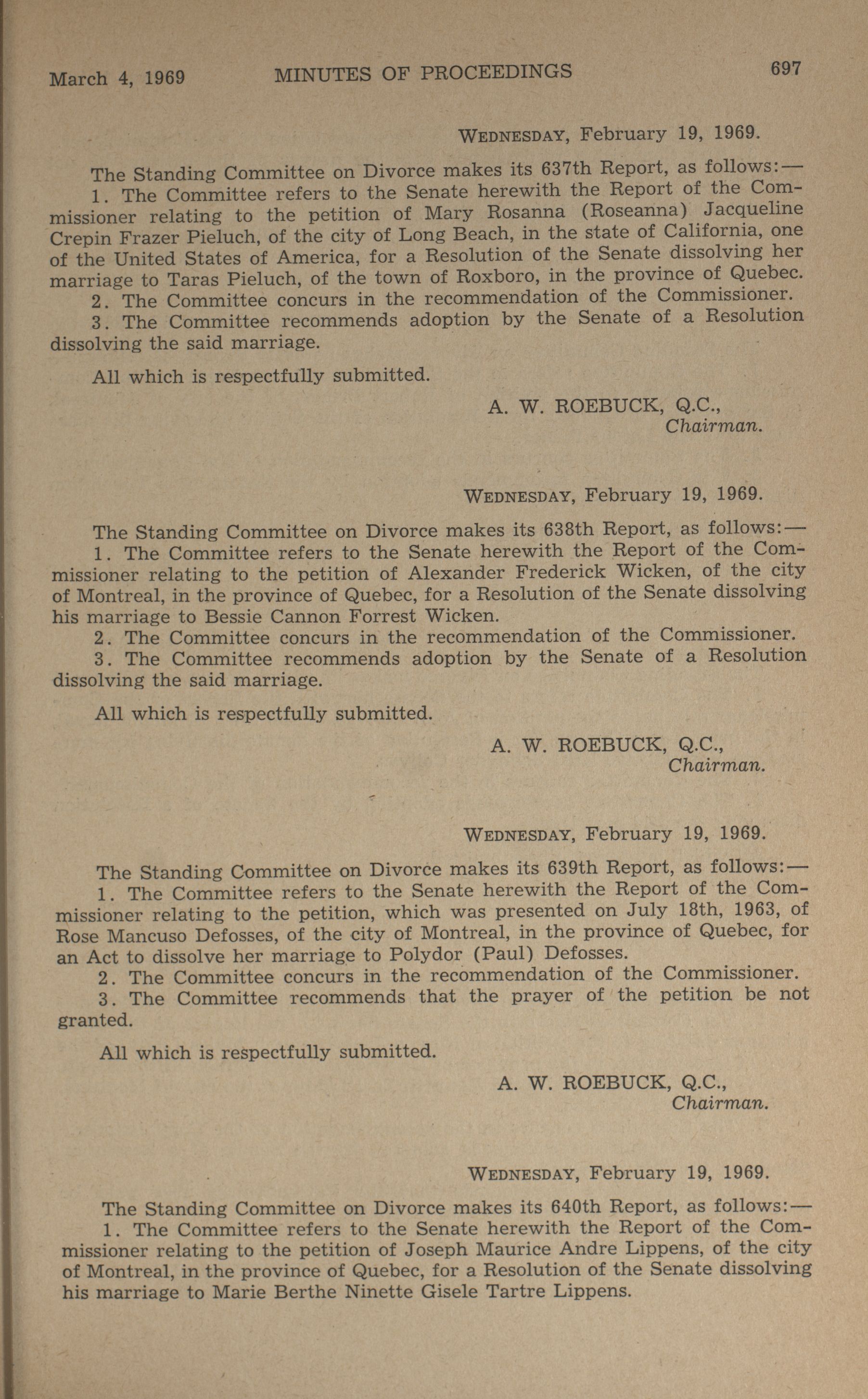 March 4, 1969 MINUTES OF PROCEEDINGS 697

WEDNESDAY, February 19, 1969.

The Standing Committee on Divorce makes its 637th Report, as follows:—
1. The Committee refers to the Senate herewith the Report of the Commissioner relating to the petition of Mary Rosanna (Roseanna) Jacqueline Crepin Frazer Pieluch, of the city of Long Beach, in the state of California, one of the United States of America, for a Resolution of the Senate dissolving her marriage to Taras Pieluch, of the town of Roxboro, in the province of Quebec.
2. The Committee concurs in the recommendation of the Commissioner.
3. The Committee recommends adoption by the Senate of a Resolution dissolving the said marriage.

All which is respectfully submitted.

A. W. ROEBUCK, Q.C.,
Chairman.

WEDNESDAY, February 19, 1969.

The Standing Committee on Divorce makes its 638th Report, as follows:—
1. The Committee refers to the Senate herewith the Report of the Commissioner relating to the petition of Alexander Frederick Wicken, of the city of Montreal, in the province of Quebec, for a Resolution of the Senate dissolving his marriage to Bessie Cannon Forrest Wicken.
2. The Committee concurs in the recommendation of the Commissioner.
3. The Committee recommends adoption by the Senate of a Resolution dissolving the said marriage.

All which is respectfully submitted.

A. W. ROEBUCK, Q.C.,
Chairman.

WEDNESDAY, February 19, 1969.

The Standing Committee on Divorce makes its 639th Report, as follows:—
1. The Committee refers to the Senate herewith the Report of the Commissioner relating to the petition, which was presented on July 18th, 1963, of Rose Mancuso Defosses, of the city of Montreal, in the province of Quebec, for an Act to dissolve her marriage to Polydor (Paul) Defosses.
2. The Committee concurs in the recommendation of the Commissioner.
3. The Committee recommends that the prayer of the petition be not granted.

All which is respectfully submitted.

A. W. ROEBUCK, Q.C.,
Chairman.

WEDNESDAY, February 19, 1969.

The Standing Committee on Divorce makes its 640th Report, as follows:—
1. The Committee refers to the Senate herewith the Report of the Commissioner relating to the petition of Joseph Maurice Andre Lippens, of the city of Montreal, in the province of Quebec, for a Resolution of the Senate dissolving his marriage to Marie Berthe Ninette Gisele Tartre Lippens.